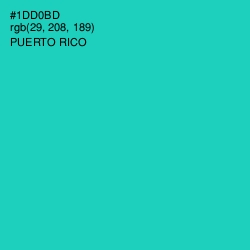 #1DD0BD
rgb(29, 208, 189)
PUERTO RICO